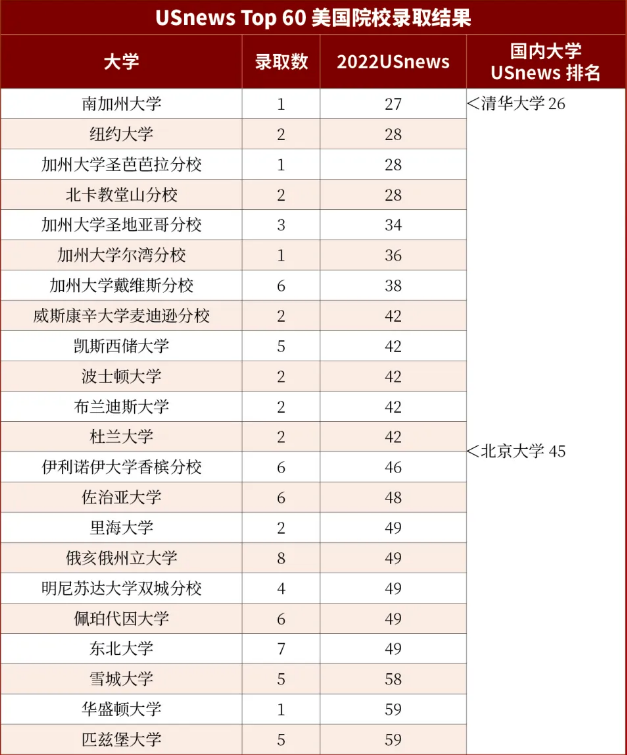 USnews Top 60 美国院校录取结果

| 大学 | 录取数 | 2022USnews | 国内大学 USnews 排名 |
|---|---|---|---|
| 南加州大学 | 1 | 27 | <清华大学 26 |
| 纽约大学 | 2 | 28 | |
| 加州大学圣芭芭拉分校 | 1 | 28 | |
| 北卡教堂山分校 | 2 | 28 | |
| 加州大学圣地亚哥分校 | 3 | 34 | |
| 加州大学尔湾分校 | 1 | 36 | |
| 加州大学戴维斯分校 | 6 | 38 | |
| 威斯康辛大学麦迪逊分校 | 2 | 42 | |
| 凯斯西储大学 | 5 | 42 | |
| 波士顿大学 | 2 | 42 | |
| 布兰迪斯大学 | 2 | 42 | |
| 杜兰大学 | 2 | 42 | <北京大学 45 |
| 伊利诺伊大学香槟分校 | 6 | 46 | |
| 佐治亚大学 | 6 | 48 | |
| 里海大学 | 2 | 49 | |
| 俄亥俄州立大学 | 8 | 49 | |
| 明尼苏达大学双城分校 | 4 | 49 | |
| 佩珀代因大学 | 6 | 49 | |
| 东北大学 | 7 | 49 | |
| 雪城大学 | 5 | 58 | |
| 华盛顿大学 | 1 | 59 | |
| 匹兹堡大学 | 5 | 59 | |